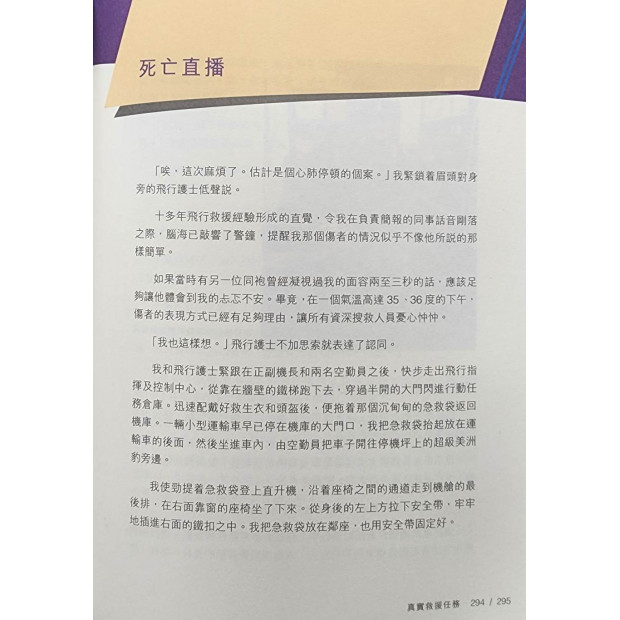 死亡直播

「唉，這次麻煩了。估計是個心肺停頓的個案。」我緊鎖着眉頭對身旁的飛行護士低聲説。

十多年飛行救援經驗形成的直覺，令我在負責簡報的同事話音剛落之際，腦海已敲響了警鐘，提醒我那個傷者的情況似乎不像他所説的那樣簡單。

如果當時有另一位同袍曾經凝視過我的面容兩至三秒的話，應該足夠讓他體會到我的忐忑不安。畢竟，在一個氣溫高達 35、36 度的下午，傷者的表現方式已經有足夠理由，讓所有資深搜救人員憂心忡忡。

「我也這樣想。」飛行護士不加思索就表達了認同。

我和飛行護士緊跟在正副機長和兩名空勤員之後，快步走出飛行指揮及控制中心，從靠在牆壁的鐵梯跑下去，穿過半開的大門閃進行動任務倉庫。迅速配戴好救生衣和頭盔後，便拖着那個沉甸甸的急救袋返回機庫。一輛小型運輸車早已停在機庫的大門口，我把急救袋抬起放在運輸車的後面，然後坐進車內，由空勤員把車子開往停機坪上的超級美洲豹旁邊。

我使勁提着急救袋登上直升機，沿着座椅之間的通道走到機艙的最後排，在右面靠窗的座椅坐了下來。從身後的左上方拉下安全帶，牢牢地插進右面的鐵扣之中。我把急救袋放在鄰座，也用安全帶固定好。

真實救援任務 294 / 295